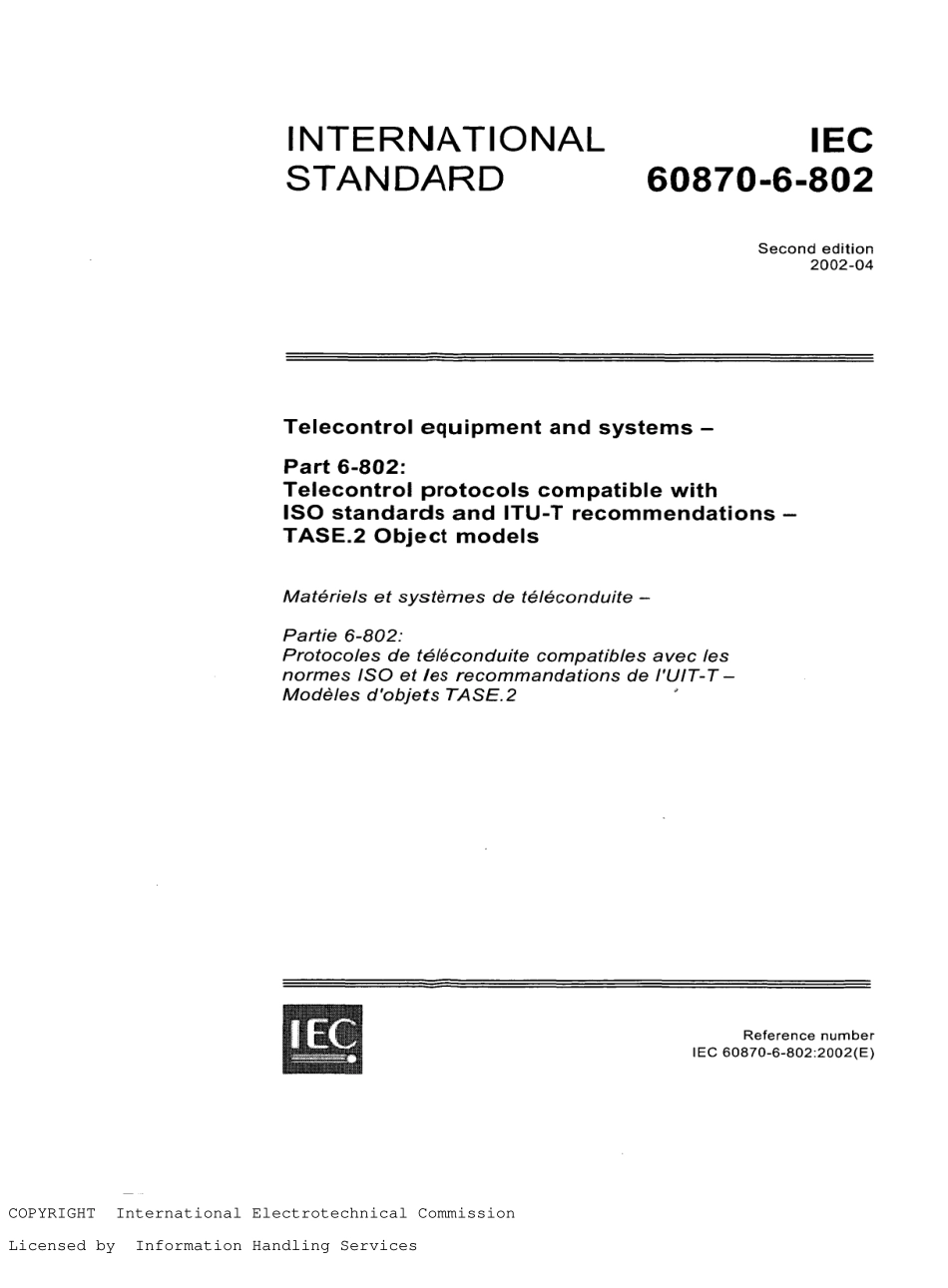 INTERNATIONAL STANDARD

IEC 60870-6-802

Second edition
2002-04

Telecontrol equipment and systems –

Part 6-802:
Telecontrol protocols compatible with ISO standards and ITU-T recommendations – TASE.2 Object models

Matériels et systèmes de téléconduite –

Partie 6-802:
Protocoles de téléconduite compatibles avec les normes ISO et les recommandations de l'UIT-T – Modèles d'objets TASE.2

IEC

Reference number
IEC 60870-6-802:2002(E)

COPYRIGHT International Electrotechnical Commission

Licensed by Information Handling Services